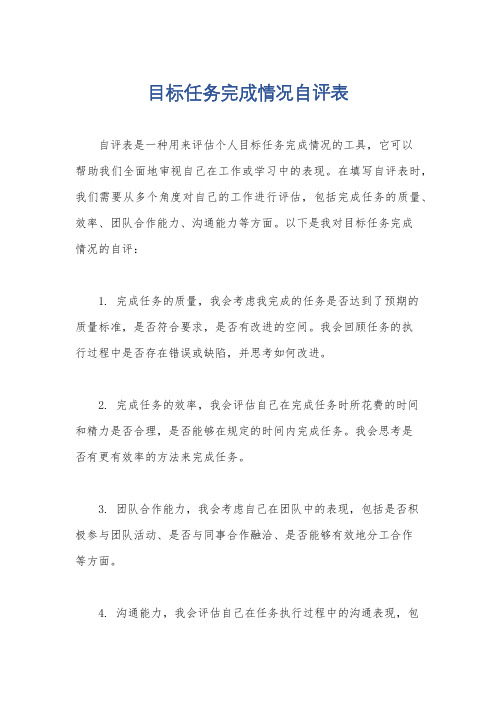 目标任务完成情况自评表

自评表是一种用来评估个人目标任务完成情况的工具，它可以帮助我们全面地审视自己在工作或学习中的表现。在填写自评表时，我们需要从多个角度对自己的工作进行评估，包括完成任务的质量、效率、团队合作能力、沟通能力等方面。以下是我对目标任务完成情况的自评：

1. 完成任务的质量，我会考虑我完成的任务是否达到了预期的质量标准，是否符合要求，是否有改进的空间。我会回顾任务的执行过程中是否存在错误或缺陷，并思考如何改进。

2. 完成任务的效率，我会评估自己在完成任务时所花费的时间和精力是否合理，是否能够在规定的时间内完成任务。我会思考是否有更有效率的方法来完成任务。

3. 团队合作能力，我会考虑自己在团队中的表现，包括是否积极参与团队活动、是否与同事合作融洽、是否能够有效地分工合作等方面。

4. 沟通能力，我会评估自己在任务执行过程中的沟通表现，包